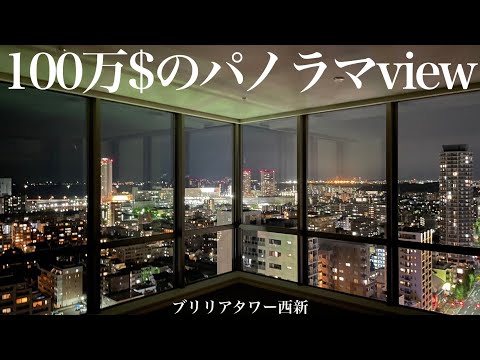 100万$のパノラマview

ブリリアタワー西新